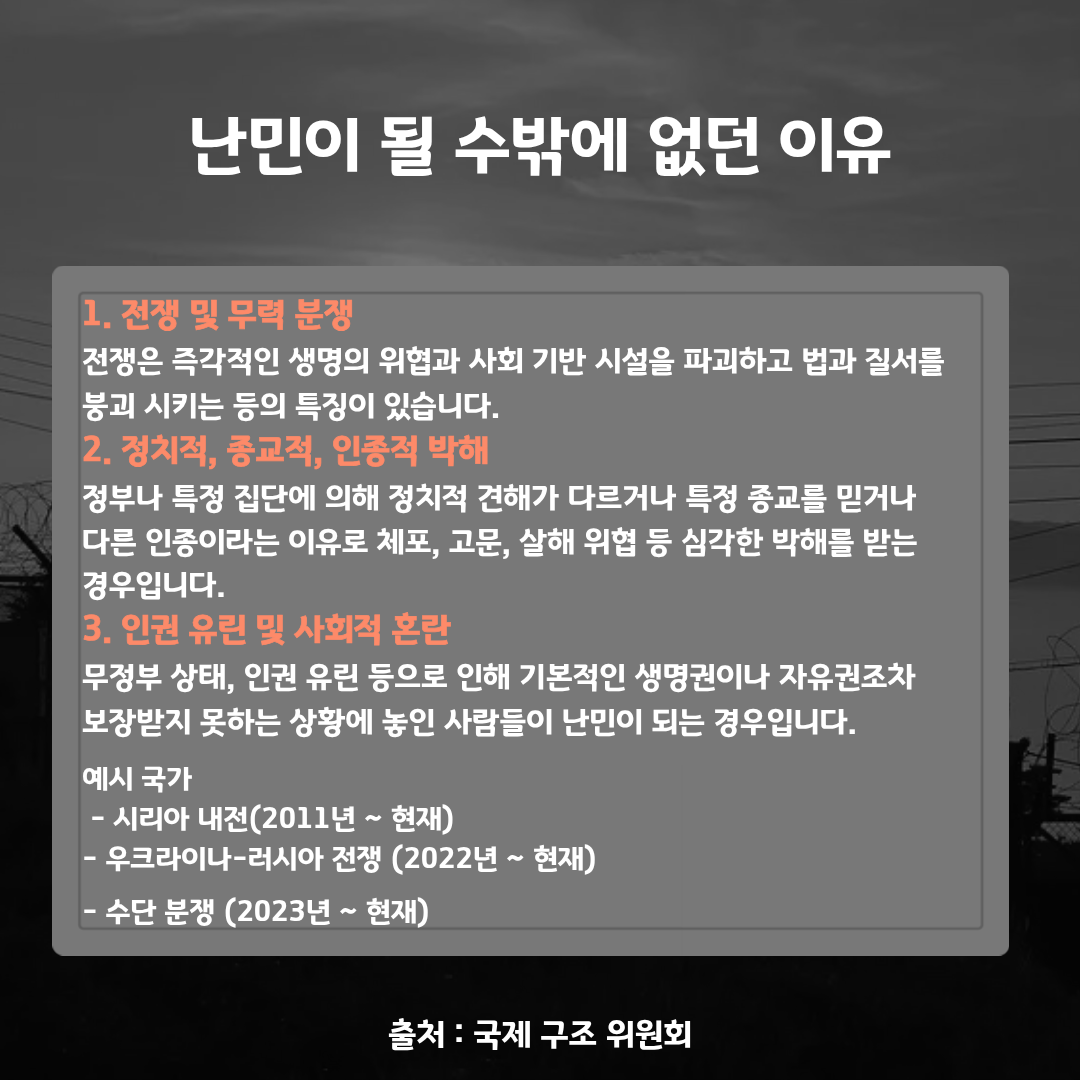 난민이 될 수밖에 없던 이유

1. 전쟁 및 무력 분쟁
전쟁은 즉각적인 생명의 위협과 사회 기반 시설을 파괴하고 법과 질서를 붕괴 시키는 등의 특징이 있습니다.

2. 정치적, 종교적, 인종적 박해
정부나 특정 집단에 의해 정치적 견해가 다르거나 특정 종교를 믿거나 다른 인종이라는 이유로 체포, 고문, 살해 위협 등 심각한 박해를 받는 경우입니다.

3. 인권 유린 및 사회적 혼란
무정부 상태, 인권 유린 등으로 인해 기본적인 생명권이나 자유권조차 보장받지 못하는 상황에 놓인 사람들이 난민이 되는 경우입니다.

예시 국가
- 시리아 내전(2011년 ~ 현재)
- 우크라이나-러시아 전쟁 (2022년 ~ 현재)
- 수단 분쟁 (2023년 ~ 현재)

출처 : 국제 구조 위원회